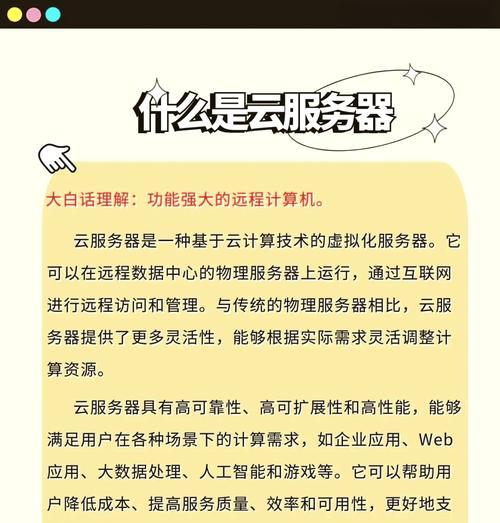 什么是云服务器

大白话理解：功能强大的远程计算机。

云服务器是一种基于云计算技术的虚拟化服务器。它可以在远程数据中心的物理服务器上运行，通过互联网进行远程访问和管理。与传统的物理服务器相比，云服务器提供了更多灵活性，能够根据实际需求灵活调整计算资源。

云服务器具有高可靠性、高可扩展性和高性能，能够满足用户在各种场景下的计算需求，如企业应用、Web应用、大数据处理、人工智能和游戏等。它可以帮助用户降低成本、提高服务质量、效率和可用性，更好地支